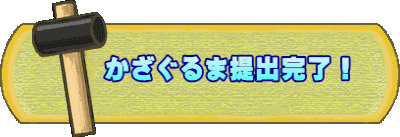 かざぐるま提出完了！